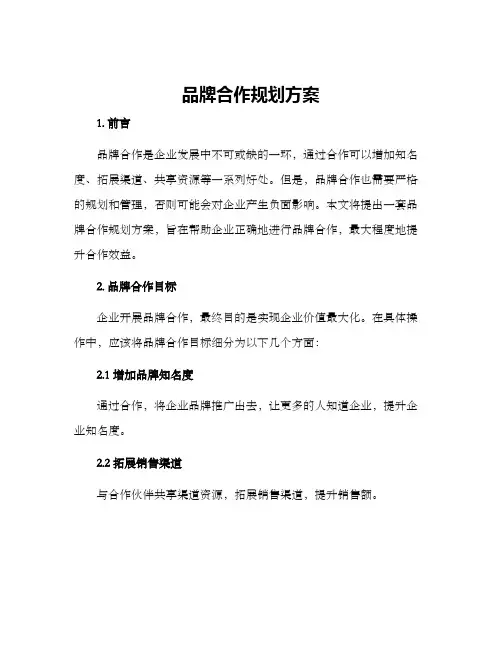 品牌合作规划方案

1. 前言

品牌合作是企业发展中不可或缺的一环，通过合作可以增加知名度、拓展渠道、共享资源等一系列好处。但是，品牌合作也需要严格的规划和管理，否则可能会对企业产生负面影响。本文将提出一套品牌合作规划方案，旨在帮助企业正确地进行品牌合作，最大程度地提升合作效益。

2. 品牌合作目标

企业开展品牌合作，最终目的是实现企业价值最大化。在具体操作中，应该将品牌合作目标细分为以下几个方面：

2.1 增加品牌知名度

通过合作，将企业品牌推广出去，让更多的人知道企业，提升企业知名度。

2.2 拓展销售渠道

与合作伙伴共享渠道资源，拓展销售渠道，提升销售额。